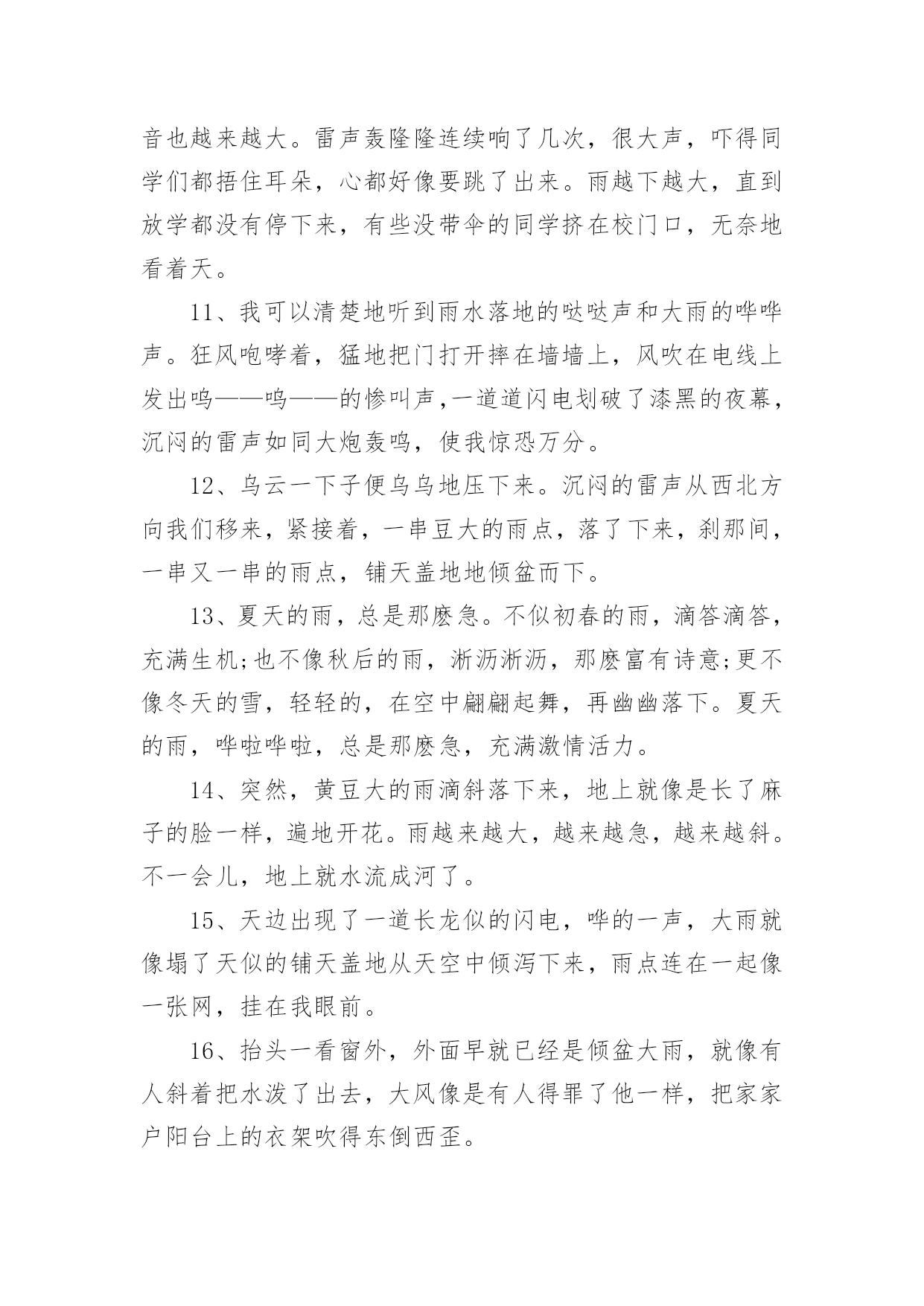 音也越来越大。雷声轰隆隆连续响了几次，很大声，吓得同学们都捂住耳朵，心都好像要跳了出来。雨越下越大，直到放学都没有停下来，有些没带伞的同学挤在校门口，无奈地看着天。

11、我可以清楚地听到雨水落地的哒哒声和大雨的哗哗声。狂风咆哮着，猛地把门打开摔在墙墙上，风吹在电线上发出呜——呜——的惨叫声,一道道闪电划破了漆黑的夜幕，沉闷的雷声如同大炮轰鸣，使我惊恐万分。

12、乌云一下子便乌乌地压下来。沉闷的雷声从西北方向我们移来，紧接着，一串豆大的雨点，落了下来，刹那间，一串又一串的雨点，铺天盖地地倾盆而下。

13、夏天的雨，总是那麽急。不似初春的雨，滴答滴答，充满生机;也不像秋后的雨，淅沥淅沥，那麽富有诗意;更不像冬天的雪，轻轻的，在空中翩翩起舞，再幽幽落下。夏天的雨，哗啦哗啦，总是那麽急，充满激情活力。

14、突然，黄豆大的雨滴斜落下来，地上就像是长了麻子的脸一样，遍地开花。雨越来越大，越来越急，越来越斜。不一会儿，地上就水流成河了。

15、天边出现了一道长龙似的闪电，哗的一声，大雨就像塌了天似的铺天盖地从天空中倾泻下来，雨点连在一起像一张网，挂在我眼前。

16、抬头一看窗外，外面早就已经是倾盆大雨，就像有人斜着把水泼了出去，大风像是有人得罪了他一样，把家家户阳台上的衣架吹得东倒西歪。